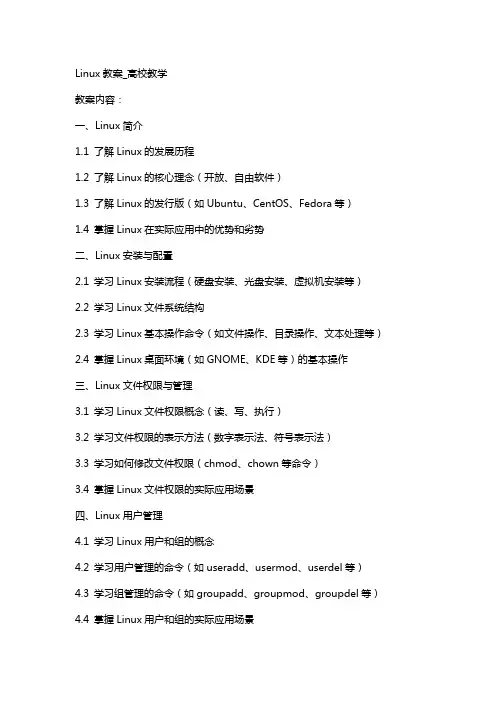 Linux 教案_高校教学

教案内容：

一、Linux 简介

1.1 了解 Linux 的发展历程

1.2 了解 Linux 的核心理念（开放、自由软件）

1.3 了解 Linux 的发行版（如 Ubuntu、CentOS、Fedora 等）

1.4 掌握 Linux 在实际应用中的优势和劣势

二、Linux 安装与配置

2.1 学习 Linux 安装流程（硬盘安装、光盘安装、虚拟机安装等）

2.2 学习 Linux 文件系统结构

2.3 学习 Linux 基本操作命令（如文件操作、目录操作、文本处理等）

2.4 掌握 Linux 桌面环境（如 GNOME、KDE 等）的基本操作

三、Linux 文件权限与管理

3.1 学习 Linux 文件权限概念（读、写、执行）

3.2 学习文件权限的表示方法（数字表示法、符号表示法）

3.3 学习如何修改文件权限（chmod、chown 等命令）

3.4 掌握 Linux 文件权限的实际应用场景

四、Linux 用户管理

4.1 学习 Linux 用户和组的概念

4.2 学习用户管理的命令（如 useradd、usermod、userdel 等）

4.3 学习组管理的命令（如 groupadd、groupmod、groupdel 等）

4.4 掌握 Linux 用户和组的实际应用场景